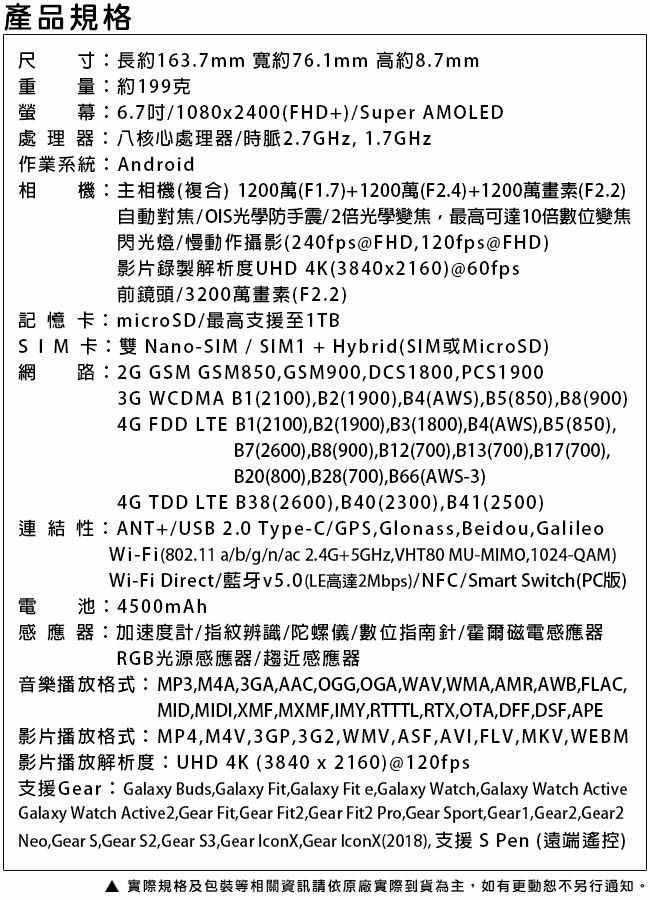 產品規格

尺　　寸：長約163.7mm 寬約76.1mm 高約8.7mm
重　　量：約199克
螢　　幕：6.7吋/1080x2400(FHD+)/Super AMOLED
處 理 器：八核心處理器/時脈2.7GHz, 1.7GHz
作業系統：Android
相　　機：主相機(複合) 1200萬(F1.7)+1200萬(F2.4)+1200萬畫素(F2.2)
自動對焦/OIS光學防手震/2倍光學變焦，最高可達10倍數位變焦
閃光燈/慢動作攝影(240fps@FHD,120fps@FHD)
影片錄製解析度UHD 4K(3840x2160)@60fps
前鏡頭/3200萬畫素(F2.2)
記 憶 卡：microSD/最高支援至1TB
S I M 卡：雙 Nano-SIM / SIM1 + Hybrid(SIM或MicroSD)
網　　路：2G GSM GSM850,GSM900,DCS1800,PCS1900
3G WCDMA B1(2100),B2(1900),B4(AWS),B5(850),B8(900)
4G FDD LTE B1(2100),B2(1900),B3(1800),B4(AWS),B5(850),
B7(2600),B8(900),B12(700),B13(700),B17(700),
B20(800),B28(700),B66(AWS-3)
4G TDD LTE B38(2600),B40(2300),B41(2500)
連 結 性：ANT+/USB 2.0 Type-C/GPS,Glonass,Beidou,Galileo
Wi-Fi(802.11 a/b/g/n/ac 2.4G+5GHz,VHT80 MU-MIMO,1024-QAM)
Wi-Fi Direct/藍牙v5.0(LE高達2Mbps)/NFC/Smart Switch(PC版)
電　　池：4500mAh
感 應 器：加速度計/指紋辨識/陀螺儀/數位指南針/霍爾磁電感應器
RGB光源感應器/趨近感應器
音樂播放格式：MP3,M4A,3GA,AAC,OGG,OGA,WAV,WMA,AMR,AWB,FLAC,
MID,MIDI,XMF,MXMF,IMY,RTTTL,RTX,OTA,DFF,DSF,APE
影片播放格式：MP4,M4V,3GP,3G2,WMV,ASF,AVI,FLV,MKV,WEBM
影片播放解析度：UHD 4K (3840 x 2160)@120fps
支援Gear：Galaxy Buds,Galaxy Fit,Galaxy Fit e,Galaxy Watch,Galaxy Watch Active Galaxy Watch Active2,Gear Fit,Gear Fit2,Gear Fit2 Pro,Gear Sport,Gear1,Gear2,Gear2 Neo,Gear S,Gear S2,Gear S3,Gear IconX,Gear IconX(2018), 支援 S Pen (遠端遙控)

▲ 實際規格及包裝等相關資訊請依原廠實際到貨為主，如有更動恕不另行通知。